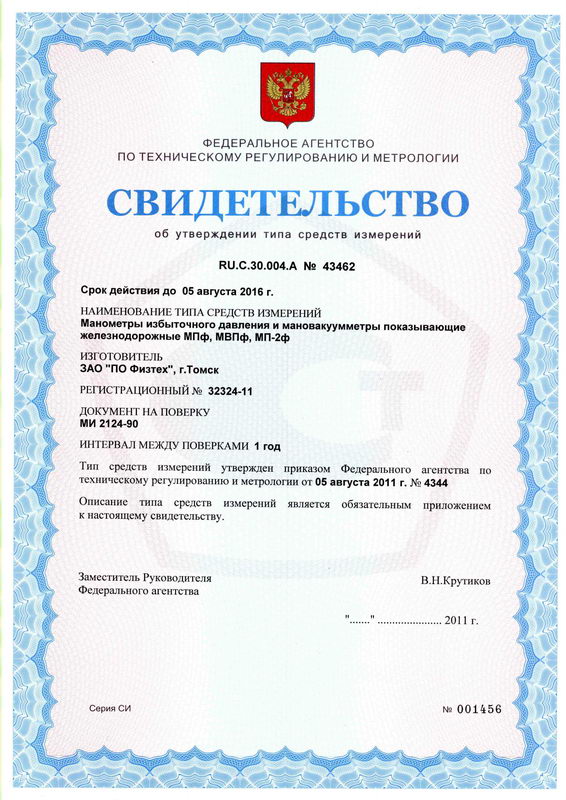 ФЕДЕРАЛЬНОЕ АГЕНТСТВО
ПО ТЕХНИЧЕСКОМУ РЕГУЛИРОВАНИЮ И МЕТРОЛОГИИ

СВИДЕТЕЛЬСТВО

об утверждении типа средств измерений

RU.C.30.004.A № 43462

Срок действия до 05 августа 2016 г.

НАИМЕНОВАНИЕ ТИПА СРЕДСТВ ИЗМЕРЕНИЙ
Манометры избыточного давления и мановакуумметры показывающие железнодорожные МПф, МВПф, МП-2ф

ИЗГОТОВИТЕЛЬ
ЗАО "ПО Физтех", г.Томск

РЕГИСТРАЦИОННЫЙ № 32324-11

ДОКУМЕНТ НА ПОВЕРКУ
МИ 2124-90

ИНТЕРВАЛ МЕЖДУ ПОВЕРКАМИ 1 год

Тип средств измерений утвержден приказом Федерального агентства по техническому регулированию и метрологии от 05 августа 2011 г. № 4344

Описание типа средств измерений является обязательным приложением к настоящему свидетельству.

Заместитель Руководителя
Федерального агентства

В.Н.Крутиков

"......." ..................... 2011 г.

Серия СИ

№ 001456